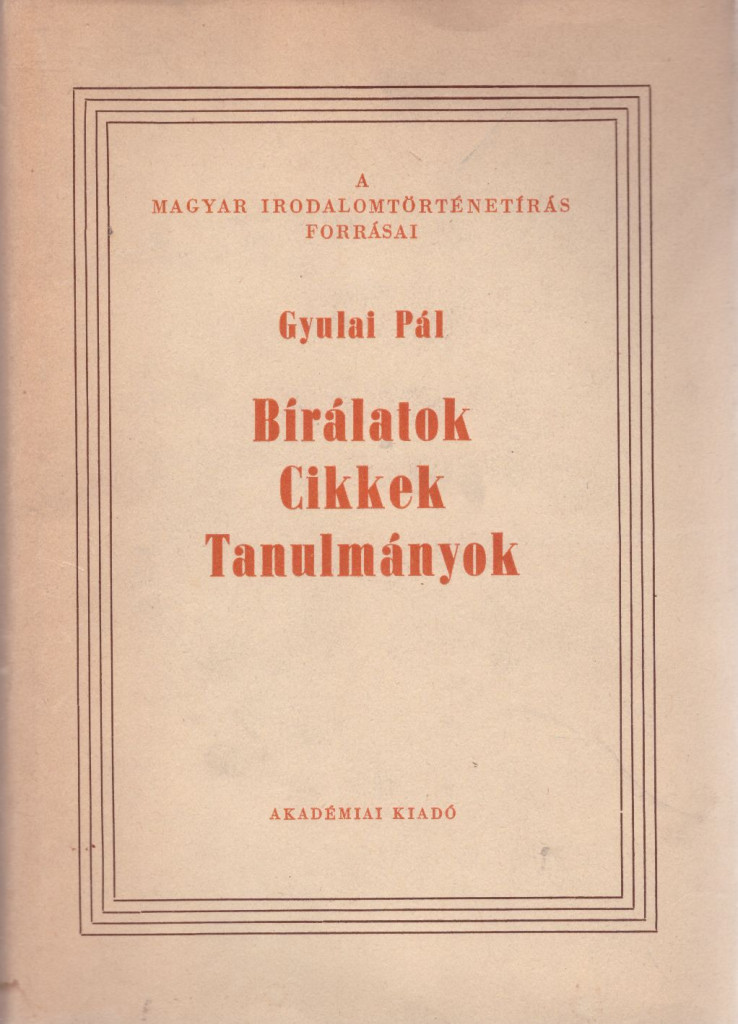 A
MAGYAR IRODALOMTÖRTÉNETÍRÁS
FORRÁSAI

Gyulai Pál

Bírálatok
Cikkek
Tanulmányok

AKADÉMIAI KIADÓ